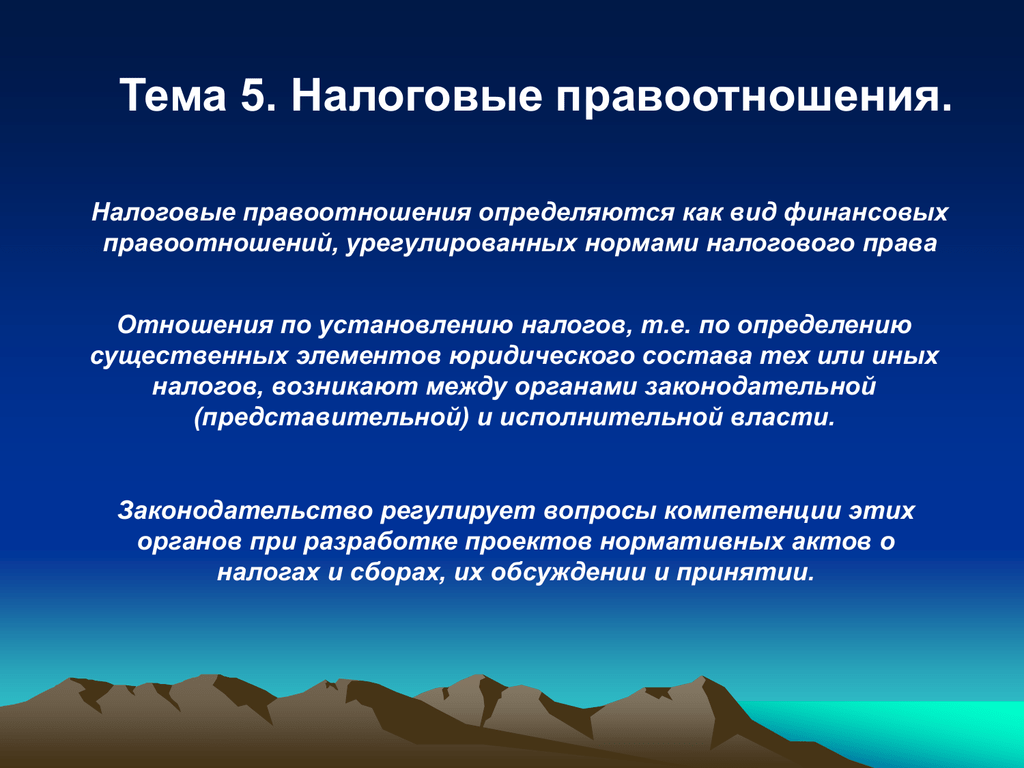 Тема 5. Налоговые правоотношения.

Налоговые правоотношения определяются как вид финансовых правоотношений, урегулированных нормами налогового права

Отношения по установлению налогов, т.е. по определению существенных элементов юридического состава тех или иных налогов, возникают между органами законодательной (представительной) и исполнительной власти.

Законодательство регулирует вопросы компетенции этих органов при разработке проектов нормативных актов о налогах и сборах, их обсуждении и принятии.